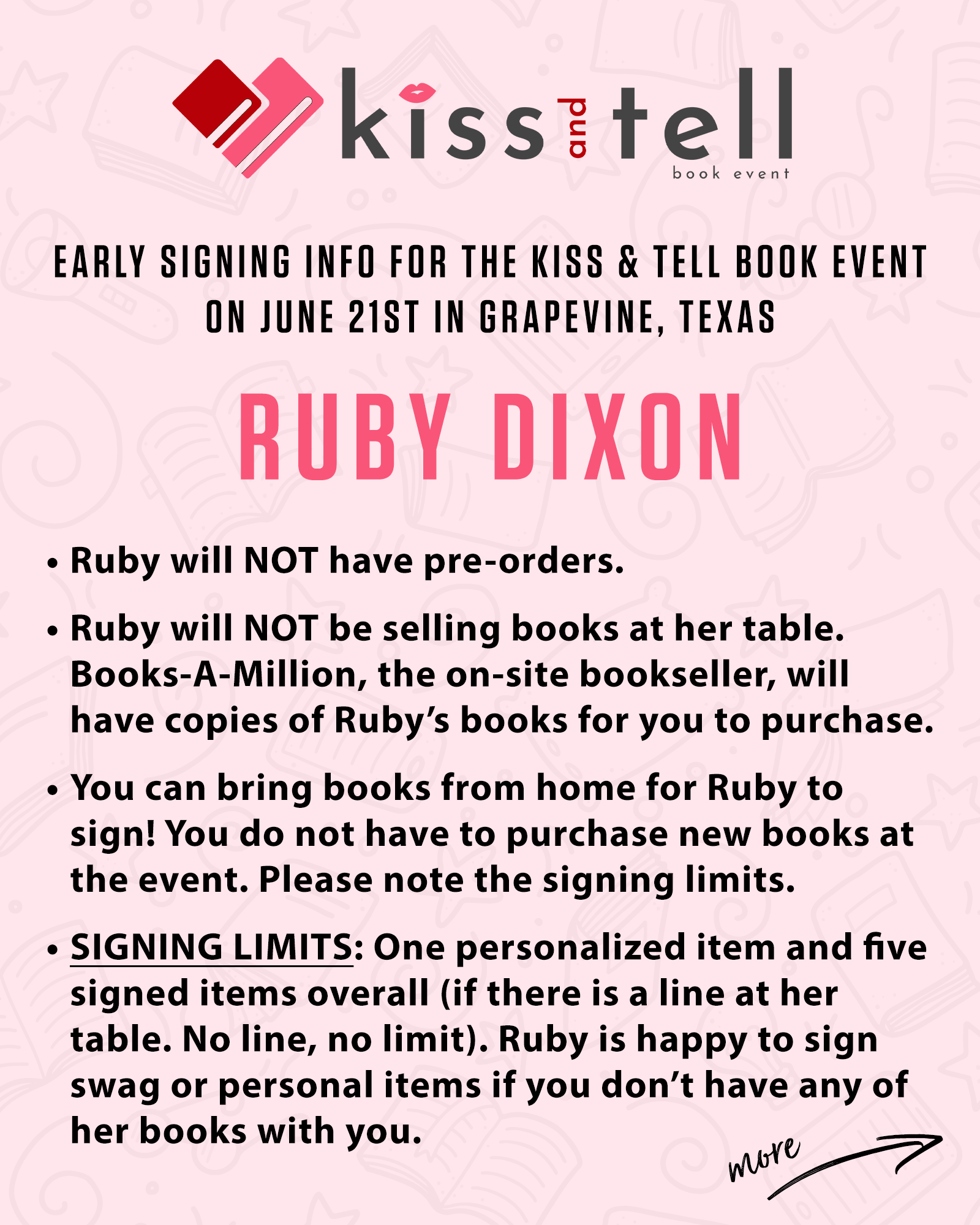 kiss and tell
book event

EARLY SIGNING INFO FOR THE KISS & TELL BOOK EVENT ON JUNE 21ST IN GRAPEVINE, TEXAS

RUBY DIXON

• Ruby will NOT have pre-orders.

• Ruby will NOT be selling books at her table. Books-A-Million, the on-site bookseller, will have copies of Ruby's books for you to purchase.

• You can bring books from home for Ruby to sign! You do not have to purchase new books at the event. Please note the signing limits.

• SIGNING LIMITS: One personalized item and five signed items overall (if there is a line at her table. No line, no limit). Ruby is happy to sign swag or personal items if you don't have any of her books with you.

more